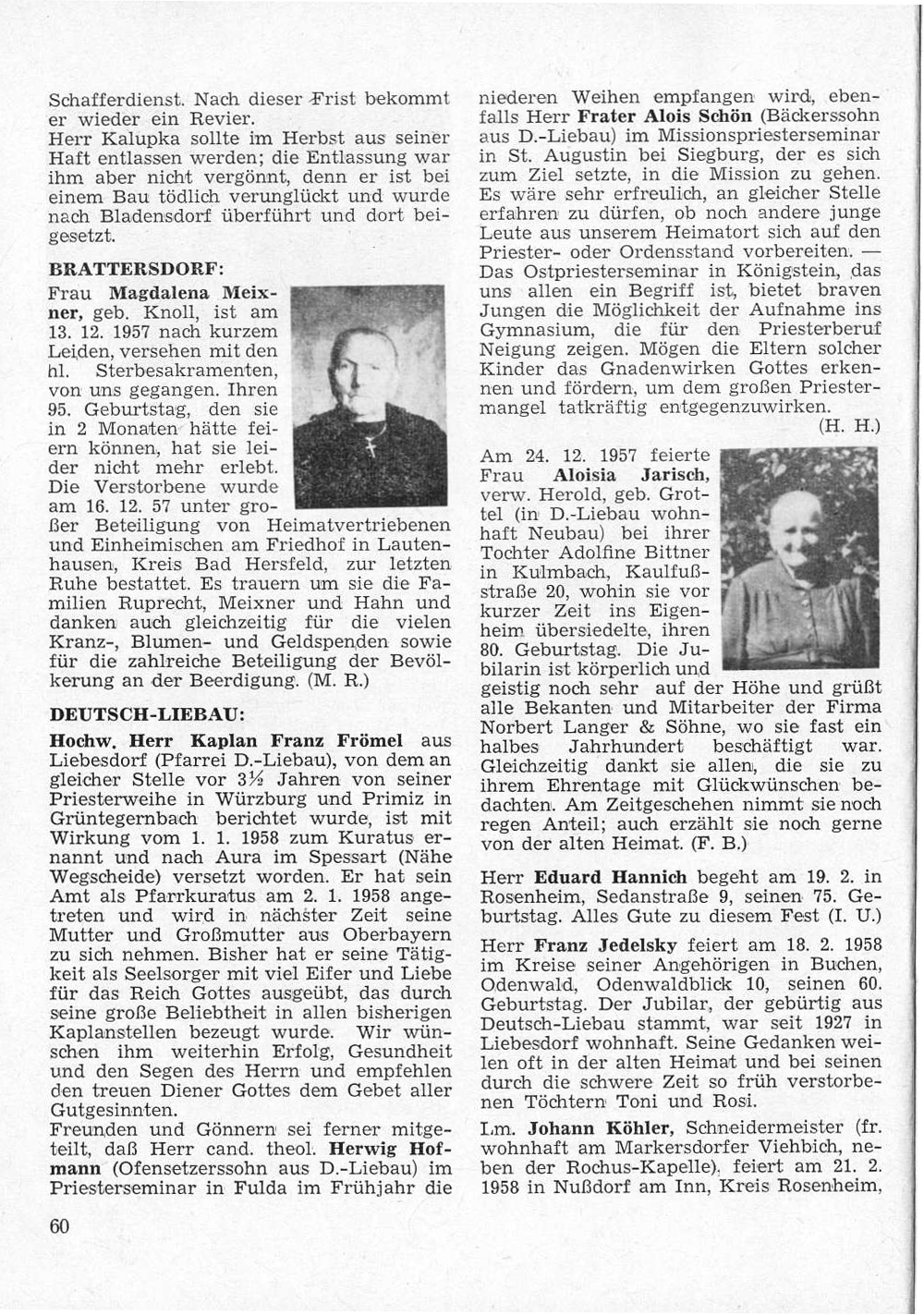 Schafferdienst. Nach dieser Frist bekommt er wieder ein Revier.
Herr Kalupka sollte im Herbst aus seiner Haft entlassen werden; die Entlassung war ihm aber nicht vergönnt, denn er ist bei einem Bau tödlich verunglückt und wurde nach Bladensdorf überführt und dort beigesetzt.

BRATTERSDORF:

Frau Magdalena Meixner, geb. Knoll, ist am 13. 12. 1957 nach kurzem Leiden, versehen mit den hl. Sterbesakramenten, von uns gegangen. Ihren 95. Geburtstag, den sie in 2 Monaten hätte feiern können, hat sie leider nicht mehr erlebt. Die Verstorbene wurde am 16. 12. 57 unter großer Beteiligung von Heimatvertriebenen und Einheimischen am Friedhof in Lautenhausen, Kreis Bad Hersfeld, zur letzten Ruhe bestattet. Es trauern um sie die Familien Ruprecht, Meixner und Hahn und danken auch gleichzeitig für die vielen Kranz-, Blumen- und Geldspenden sowie für die zahlreiche Beteiligung der Bevölkerung an der Beerdigung. (M. R.)

DEUTSCH-LIEBAU:

Hochw. Herr Kaplan Franz Frömel aus Liebesdorf (Pfarrei D.-Liebau), von dem an gleicher Stelle vor 3½ Jahren von seiner Priesterweihe in Würzburg und Primiz in Grüntegernbach berichtet wurde, ist mit Wirkung vom 1. 1. 1958 zum Kuratus ernannt und nach Aura im Spessart (Nähe Wegscheide) versetzt worden. Er hat sein Amt als Pfarrkuratus am 2. 1. 1958 angetreten und wird in nächster Zeit seine Mutter und Großmutter aus Oberbayern zu sich nehmen. Bisher hat er seine Tätigkeit als Seelsorger mit viel Eifer und Liebe für das Reich Gottes ausgeübt, das durch seine große Beliebtheit in allen bisherigen Kaplanstellen bezeugt wurde. Wir wünschen ihm weiterhin Erfolg, Gesundheit und den Segen des Herrn und empfehlen den treuen Diener Gottes dem Gebet aller Gutgesinnten.
Freunden und Gönnern sei ferner mitgeteilt, daß Herr cand. theol. Herwig Hofmann (Ofensetzerssohn aus D.-Liebau) im Priesterseminar in Fulda im Frühjahr die niederen Weihen empfangen wird, ebenfalls Herr Frater Alois Schön (Bäckerssohn aus D.-Liebau) im Missionspriesterseminar in St. Augustin bei Siegburg, der es sich zum Ziel setzte, in die Mission zu gehen. Es wäre sehr erfreulich, an gleicher Stelle erfahren zu dürfen, ob noch andere junge Leute aus unserem Heimatort sich auf den Priester- oder Ordensstand vorbereiten. — Das Ostpriesterseminar in Königstein, das uns allen ein Begriff ist, bietet braven Jungen die Möglichkeit der Aufnahme ins Gymnasium, die für den Priesterberuf Neigung zeigen. Mögen die Eltern solcher Kinder das Gnadenwirken Gottes erkennen und fördern, um dem großen Priestermangel tatkräftig entgegenzuwirken.
(H. H.)

Am 24. 12. 1957 feierte Frau Aloisia Jarisch, verw. Herold, geb. Grottel (in D.-Liebau wohnhaft Neubau) bei ihrer Tochter Adolfine Bittner in Kulmbach, Kaulfußstraße 20, wohin sie vor kurzer Zeit ins Eigenheim übersiedelte, ihren 80. Geburtstag. Die Jubilarin ist körperlich und geistig noch sehr auf der Höhe und grüßt alle Bekanten und Mitarbeiter der Firma Norbert Langer & Söhne, wo sie fast ein halbes Jahrhundert beschäftigt war. Gleichzeitig dankt sie allen, die sie zu ihrem Ehrentage mit Glückwünschen bedachten. Am Zeitgeschehen nimmt sie noch regen Anteil; auch erzählt sie noch gerne von der alten Heimat. (F. B.)

Herr Eduard Hannich begeht am 19. 2. in Rosenheim, Sedanstraße 9, seinen 75. Geburtstag. Alles Gute zu diesem Fest (I. U.)

Herr Franz Jedelsky feiert am 18. 2. 1958 im Kreise seiner Angehörigen in Buchen, Odenwald, Odenwaldblick 10, seinen 60. Geburtstag. Der Jubilar, der gebürtig aus Deutsch-Liebau stammt, war seit 1927 in Liebesdorf wohnhaft. Seine Gedanken weilen oft in der alten Heimat und bei seinen durch die schwere Zeit so früh verstorbenen Töchtern Toni und Rosi.

Lm. Johann Köhler, Schneidermeister (fr. wohnhaft am Markersdorfer Viehbich, neben der Rochus-Kapelle), feiert am 21. 2. 1958 in Nußdorf am Inn, Kreis Rosenheim,

60